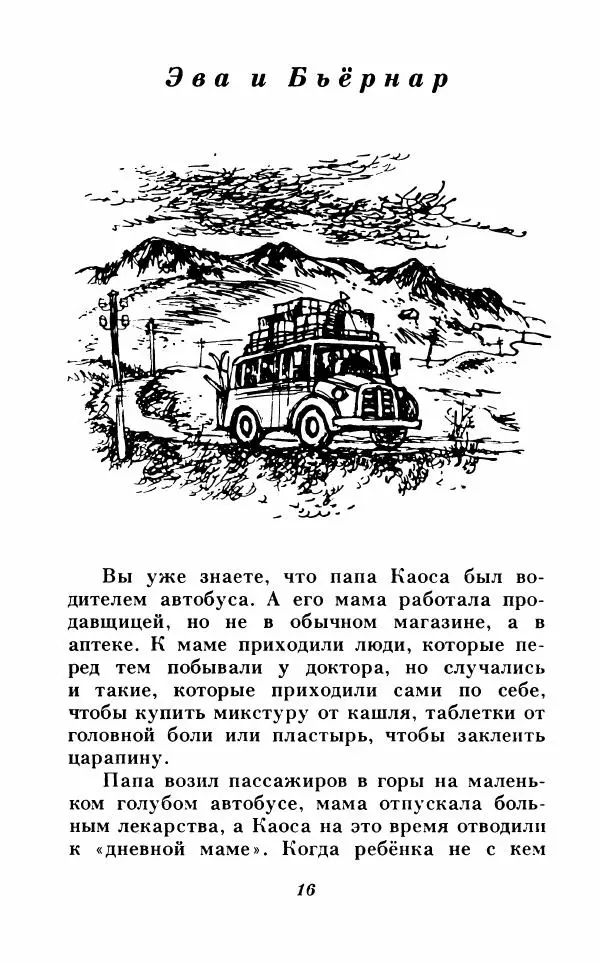 Эва и Бьёрнар

Вы уже знаете, что папа Каоса был водителем автобуса. А его мама работала продавщицей, но не в обычном магазине, а в аптеке. К маме приходили люди, которые перед тем побывали у доктора, но случались и такие, которые приходили сами по себе, чтобы купить микстуру от кашля, таблетки от головной боли или пластырь, чтобы заклеить царапину.

Папа возил пассажиров в горы на маленьком голубом автобусе, мама отпускала больным лекарства, а Каоса на это время отводили к «дневной маме». Когда ребёнка не с кем

16